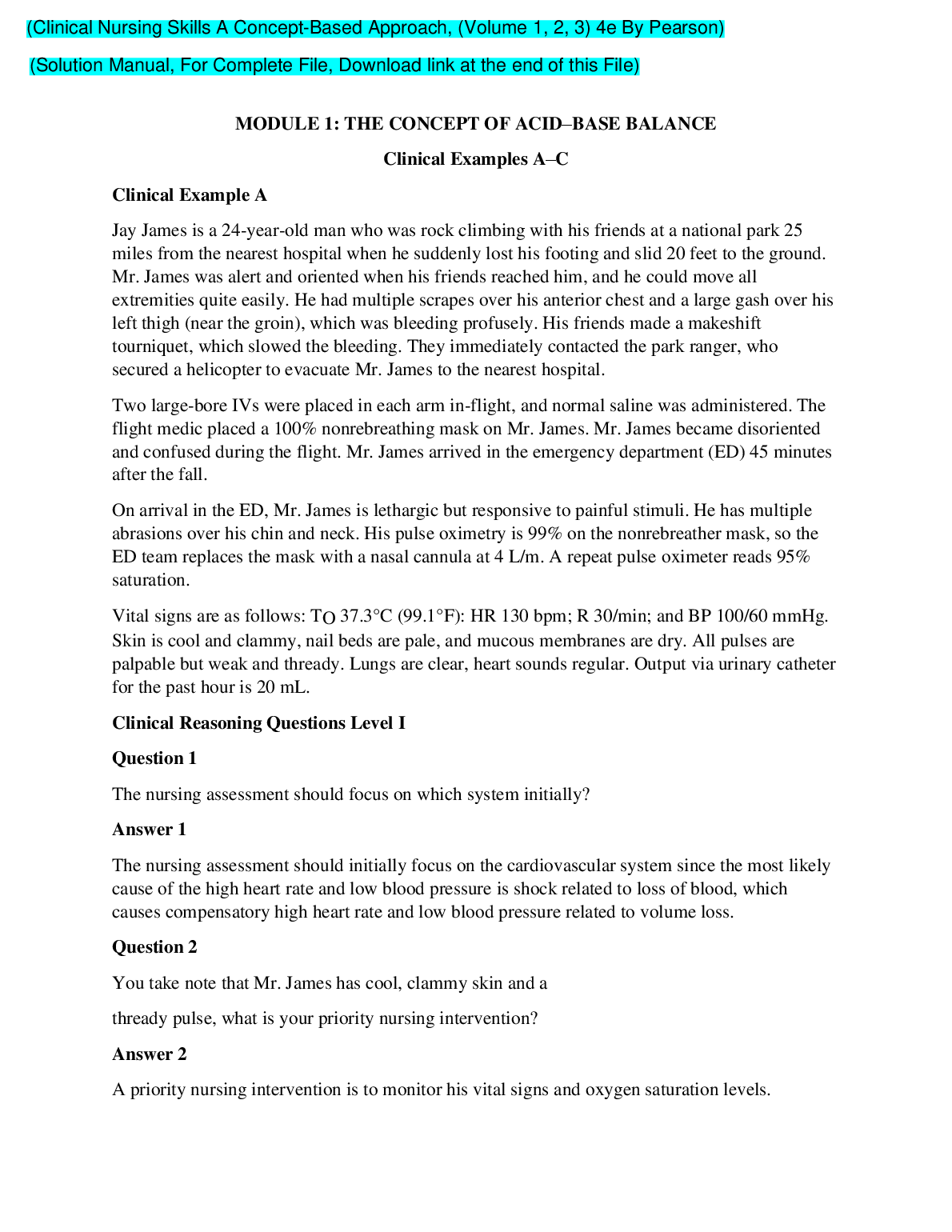 (Clinical Nursing Skills A Concept-Based Approach, (Volume 1, 2, 3) 4e By Pearson)

(Solution Manual, For Complete File, Download link at the end of this File)

MODULE 1: THE CONCEPT OF ACID–BASE BALANCE

Clinical Examples A–C

Clinical Example A

Jay James is a 24-year-old man who was rock climbing with his friends at a national park 25 miles from the nearest hospital when he suddenly lost his footing and slid 20 feet to the ground. Mr. James was alert and oriented when his friends reached him, and he could move all extremities quite easily. He had multiple scrapes over his anterior chest and a large gash over his left thigh (near the groin), which was bleeding profusely. His friends made a makeshift tourniquet, which slowed the bleeding. They immediately contacted the park ranger, who secured a helicopter to evacuate Mr. James to the nearest hospital.

Two large-bore IVs were placed in each arm in-flight, and normal saline was administered. The flight medic placed a 100% nonrebreathing mask on Mr. James. Mr. James became disoriented and confused during the flight. Mr. James arrived in the emergency department (ED) 45 minutes after the fall.

On arrival in the ED, Mr. James is lethargic but responsive to painful stimuli. He has multiple abrasions over his chin and neck. His pulse oximetry is 99% on the nonrebreather mask, so the ED team replaces the mask with a nasal cannula at 4 L/m. A repeat pulse oximeter reads 95% saturation.

Vital signs are as follows: $T_O$ 37.3°C (99.1°F): HR 130 bpm; R 30/min; and BP 100/60 mmHg. Skin is cool and clammy, nail beds are pale, and mucous membranes are dry. All pulses are palpable but weak and thready. Lungs are clear, heart sounds regular. Output via urinary catheter for the past hour is 20 mL.

Clinical Reasoning Questions Level I

Question 1

The nursing assessment should focus on which system initially?

Answer 1

The nursing assessment should initially focus on the cardiovascular system since the most likely cause of the high heart rate and low blood pressure is shock related to loss of blood, which causes compensatory high heart rate and low blood pressure related to volume loss.

Question 2

You take note that Mr. James has cool, clammy skin and a

thready pulse, what is your priority nursing intervention?

Answer 2

A priority nursing intervention is to monitor his vital signs and oxygen saturation levels.